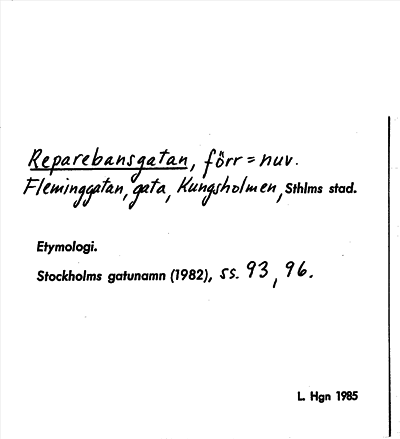 Reparebansgatan, förr = nuv. Fleminggatan, gata, Kungsholmen, Sthlms stad.

Etymologi.

Stockholms gatunamn (1982), ss. 93, 96.

L. Hgn 1985